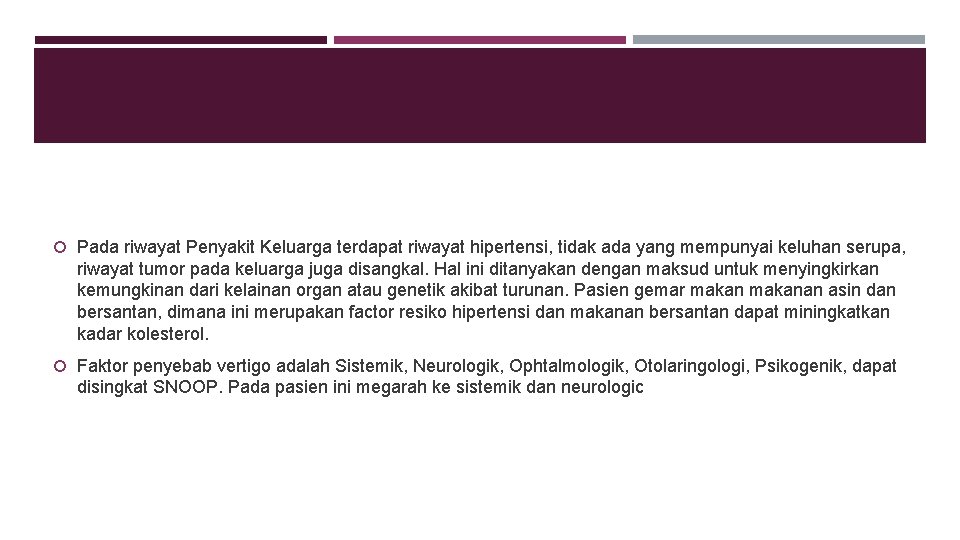 Pada riwayat Penyakit Keluarga terdapat riwayat hipertensi, tidak ada yang mempunyai keluhan serupa, riwayat tumor pada keluarga juga disangkal. Hal ini ditanyakan dengan maksud untuk menyingkirkan kemungkinan dari kelainan organ atau genetik akibat turunan. Pasien gemar makan makanan asin dan bersantan, dimana ini merupakan factor resiko hipertensi dan makanan bersantan dapat miningkatkan kadar kolesterol.

Faktor penyebab vertigo adalah Sistemik, Neurologik, Ophtalmologik, Otolaringologi, Psikogenik, dapat disingkat SNOOP. Pada pasien ini megarah ke sistemik dan neurologic